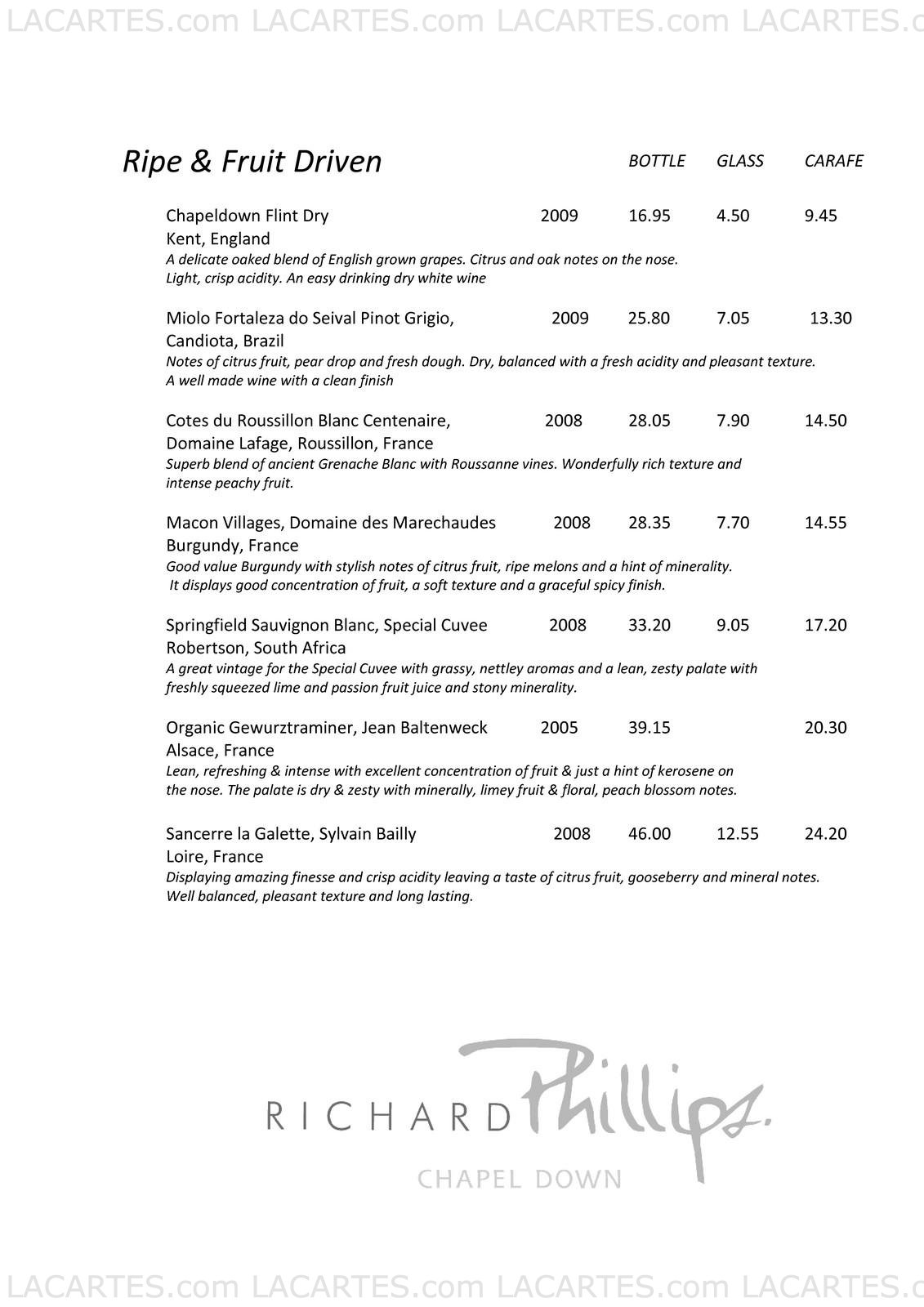 LACARTES.com LACARTES.com LACARTES.com LACARTES.c

Ripe & Fruit Driven BOTTLE GLASS CARAFE

Chapeldown Flint Dry 2009 16.95 4.50 9.45
Kent, England
A delicate oaked blend of English grown grapes. Citrus and oak notes on the nose. Light, crisp acidity. An easy drinking dry white wine

Miolo Fortaleza do Seival Pinot Grigio, 2009 25.80 7.05 13.30
Candiota, Brazil
Notes of citrus fruit, pear drop and fresh dough. Dry, balanced with a fresh acidity and pleasant texture. A well made wine with a clean finish

Cotes du Roussillon Blanc Centenaire, 2008 28.05 7.90 14.50
Domaine Lafage, Roussillon, France
Superb blend of ancient Grenache Blanc with Roussanne vines. Wonderfully rich texture and intense peachy fruit.

Macon Villages, Domaine des Marechaudes 2008 28.35 7.70 14.55
Burgundy, France
Good value Burgundy with stylish notes of citrus fruit, ripe melons and a hint of minerality. It displays good concentration of fruit, a soft texture and a graceful spicy finish.

Springfield Sauvignon Blanc, Special Cuvee 2008 33.20 9.05 17.20
Robertson, South Africa
A great vintage for the Special Cuvee with grassy, nettley aromas and a lean, zesty palate with freshly squeezed lime and passion fruit juice and stony minerality.

Organic Gewurztraminer, Jean Baltenweck 2005 39.15 20.30
Alsace, France
Lean, refreshing & intense with excellent concentration of fruit & just a hint of kerosene on the nose. The palate is dry & zesty with minerally, limey fruit & floral, peach blossom notes.

Sancerre la Galette, Sylvain Bailly 2008 46.00 12.55 24.20
Loire, France
Displaying amazing finesse and crisp acidity leaving a taste of citrus fruit, gooseberry and mineral notes. Well balanced, pleasant texture and long lasting.

RICHARD Phillips.
CHAPEL DOWN

LACARTES.com LACARTES.com LACARTES.com LACARTES.c